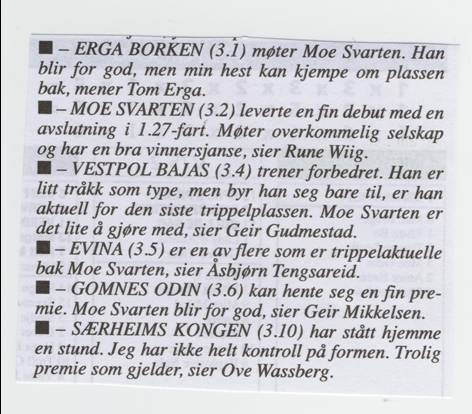 ■ – ERGA BORKEN (3.1) møter Moe Svarten. Han blir for god, men min hest kan kjempe om plassen bak, mener Tom Erga.

■ – MOE SVARTEN (3.2) leverte en fin debut med en avslutning i 1.27-fart. Møter overkommelig selskap og har en bra vinnersjanse, sier Rune Wiig.

■ – VESTPOL BAJAS (3.4) trener forbedret. Han er litt tråkk som type, men byr han seg bare til, er han aktuell for den siste trippelplassen. Moe Svarten er det lite å gjøre med, sier Geir Gudmestad.

■ – EVINA (3.5) er en av flere som er trippelaktuelle bak Moe Svarten, sier Åsbjørn Tengsareid.

■ – GOMNES ODIN (3.6) kan hente seg en fin premie. Moe Svarten blir for god, sier Geir Mikkelsen.

■ – SÆRHEIMS KONGEN (3.10) har stått hjemme en stund. Jeg har ikke helt kontroll på formen. Trolig premie som gjelder, sier Ove Wassberg.